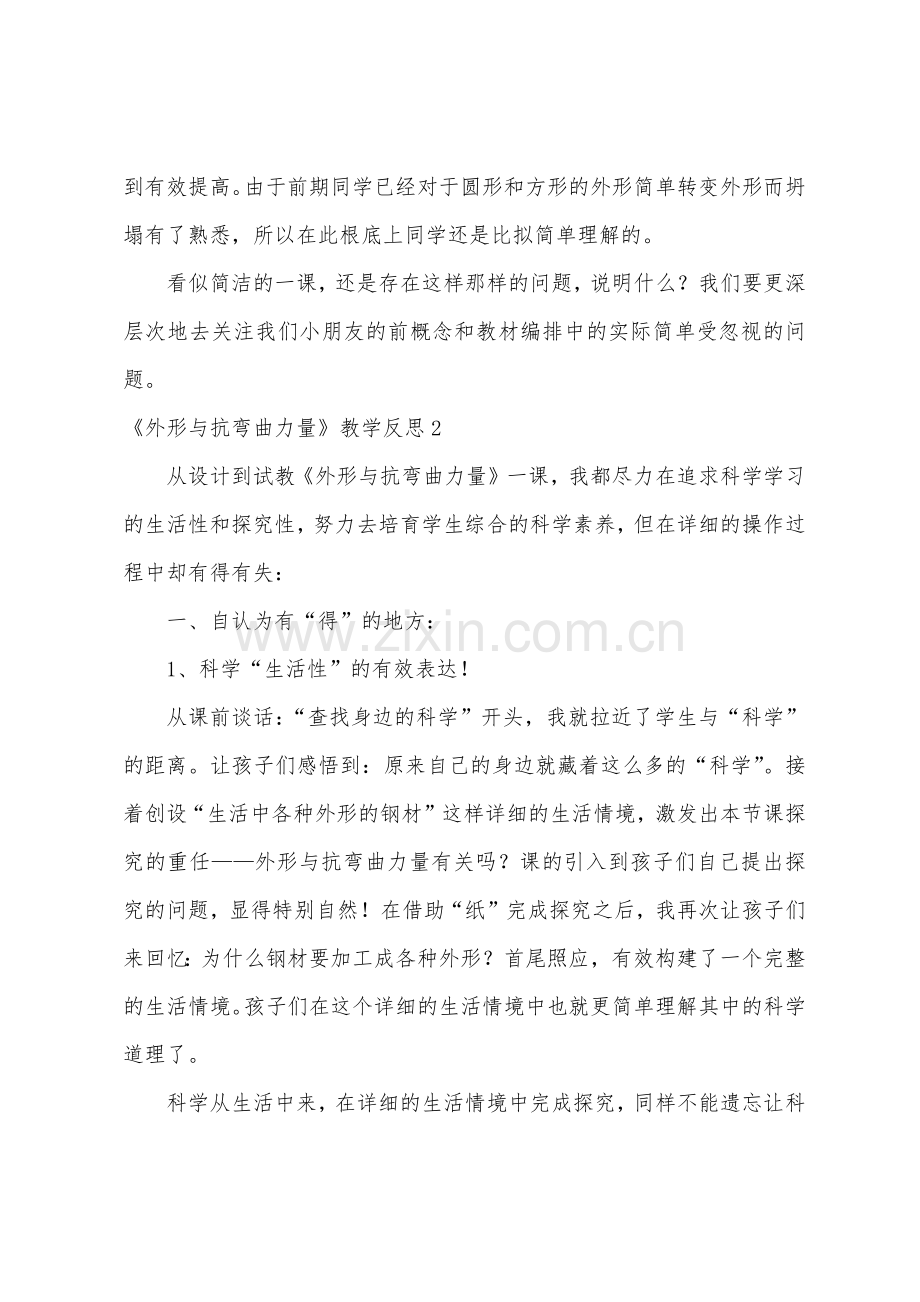 到有效提高。由于前期同学已经对于圆形和方形的外形简单转变外形而坍塌有了熟悉，所以在此根底上同学还是比拟简单理解的。

看似简洁的一课，还是存在这样那样的问题，说明什么？我们要更深层次地去关注我们小朋友的前概念和教材编排中的实际简单受忽视的问题。

《外形与抗弯曲力量》教学反思2

从设计到试教《外形与抗弯曲力量》一课，我都尽力在追求科学学习的生活性和探究性，努力去培育学生综合的科学素养，但在详细的操作过程中却有得有失：

一、自认为有“得”的地方：

1、科学“生活性”的有效表达！

从课前谈话：“查找身边的科学”开头，我就拉近了学生与“科学”的距离。让孩子们感悟到：原来自己的身边就藏着这么多的“科学”。接着创设“生活中各种外形的钢材”这样详细的生活情境，激发出本节课探究的重任——外形与抗弯曲力量有关吗？课的引入到孩子们自己提出探究的问题，显得特别自然！在借助“纸”完成探究之后，我再次让孩子们来回忆：为什么钢材要加工成各种外形？首尾照应，有效构建了一个完整的生活情境。孩子们在这个详细的生活情境中也就更简单理解其中的科学道理了。

科学从生活中来，在详细的生活情境中完成探究，同样不能遗忘让科

www.zixin.com.cn